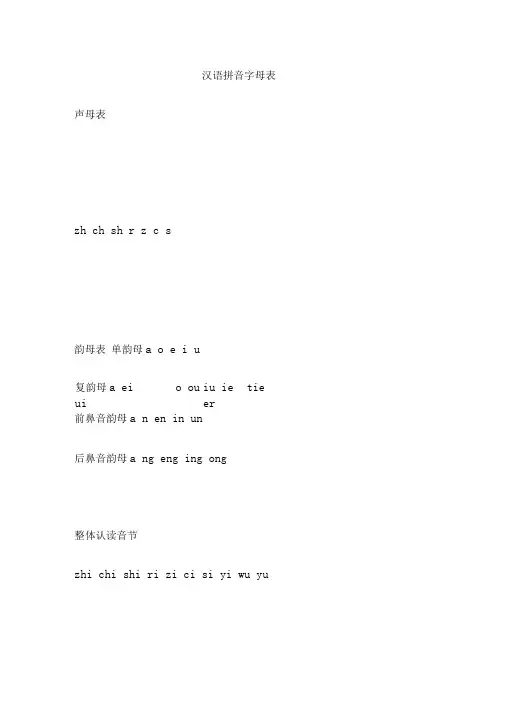 汉语拼音字母表

声母表

zh ch sh r z c s

韵母表 单韵母 a o e i u

复韵母 a ei o ou iu ie tie
ui er
前鼻音韵母 a n en in un

后鼻音韵母 a ng eng ing ong

整体认读音节

zhi chi shi ri zi ci si yi wu yu